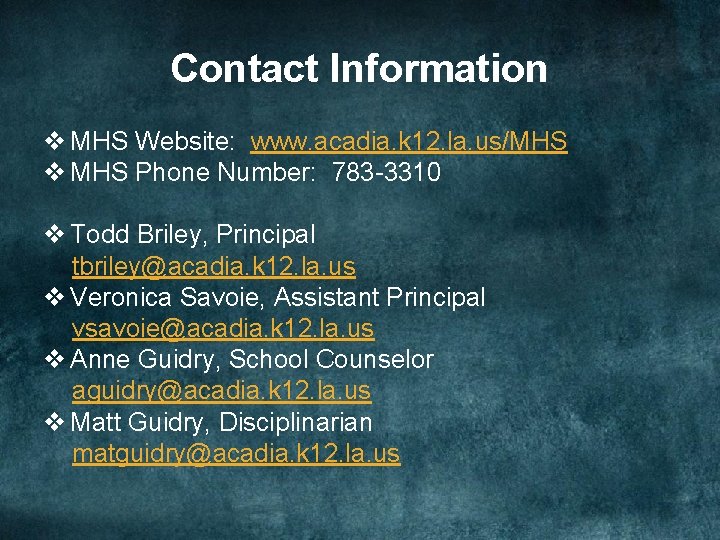 Contact Information

❖ MHS Website: www.acadia.k12.la.us/MHS
❖ MHS Phone Number: 783-3310

❖ Todd Briley, Principal
tbriley@acadia.k12.la.us
❖ Veronica Savoie, Assistant Principal
vsavoie@acadia.k12.la.us
❖ Anne Guidry, School Counselor
aguidry@acadia.k12.la.us
❖ Matt Guidry, Disciplinarian
matguidry@acadia.k12.la.us